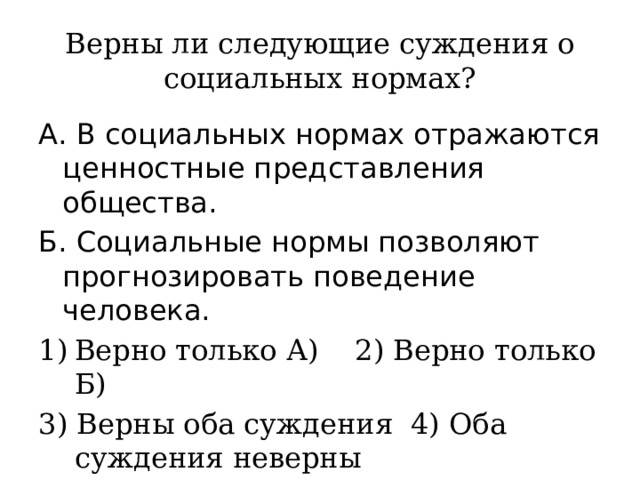 Верны ли следующие суждения о социальных нормах?

А. В социальных нормах отражаются ценностные представления общества.

Б. Социальные нормы позволяют прогнозировать поведение человека.

1) Верно только А) 2) Верно только Б)

3) Верны оба суждения 4) Оба суждения неверны